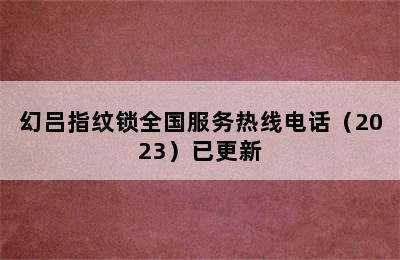 幻吕指纹锁全国服务热线电话（2023）已更新